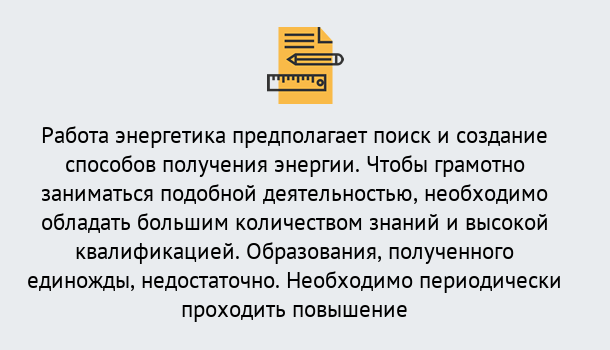 Работа энергетика предполагает поиск и создание способов получения энергии. Чтобы грамотно заниматься подобной деятельностью, необходимо обладать большим количеством знаний и высокой квалификацией. Образования, полученного единожды, недостаточно. Необходимо периодически проходить повышение